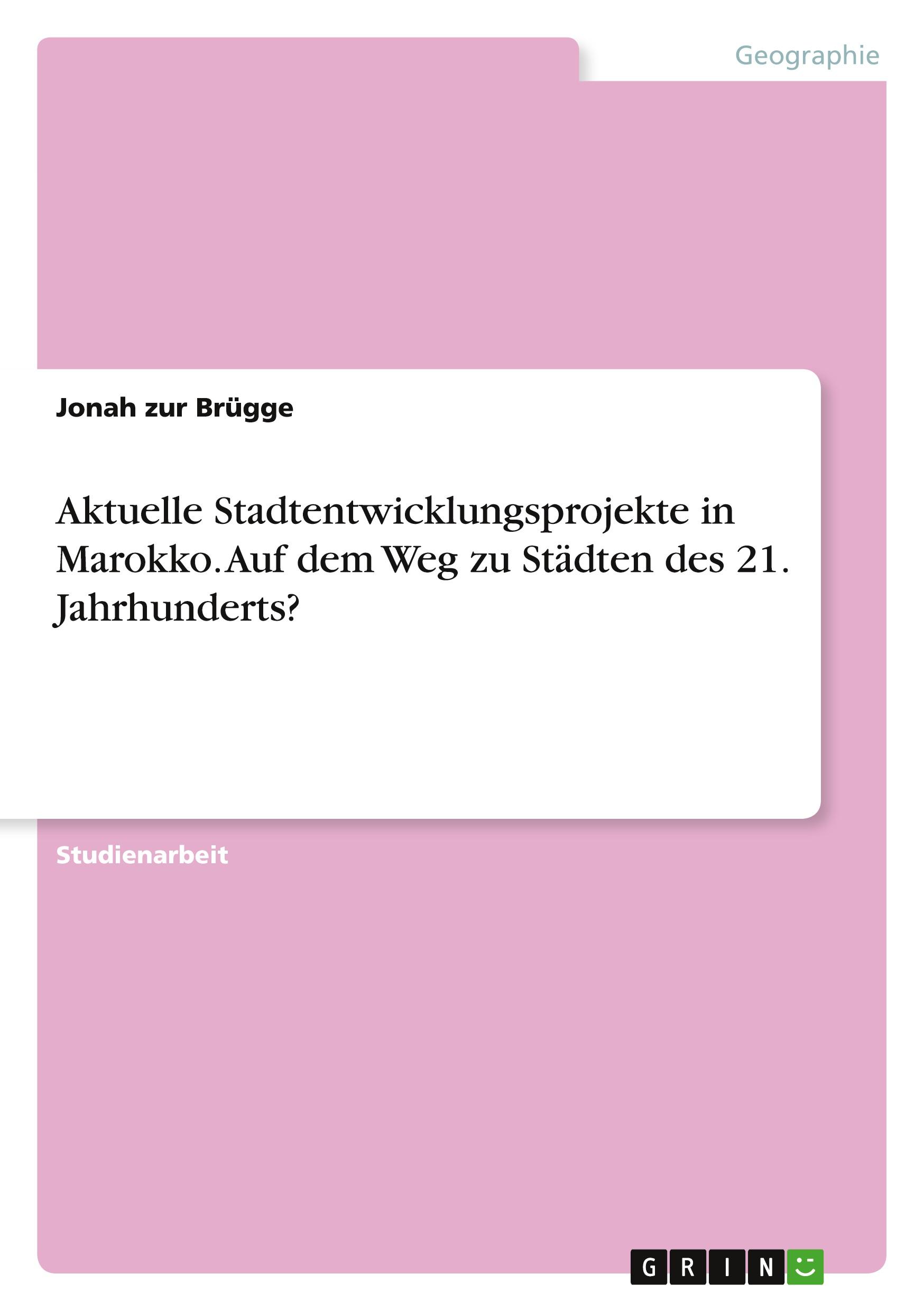 Geographie

Jonah zur Brügge

Aktuelle Stadtentwicklungsprojekte in Marokko. Auf dem Weg zu Städten des 21. Jahrhunderts?

Studienarbeit

GRIN